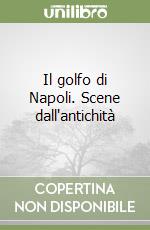 unilibro

Il golfo di Napoli. Scene dall'antichità

COPERTINA NON DISPONIBILE